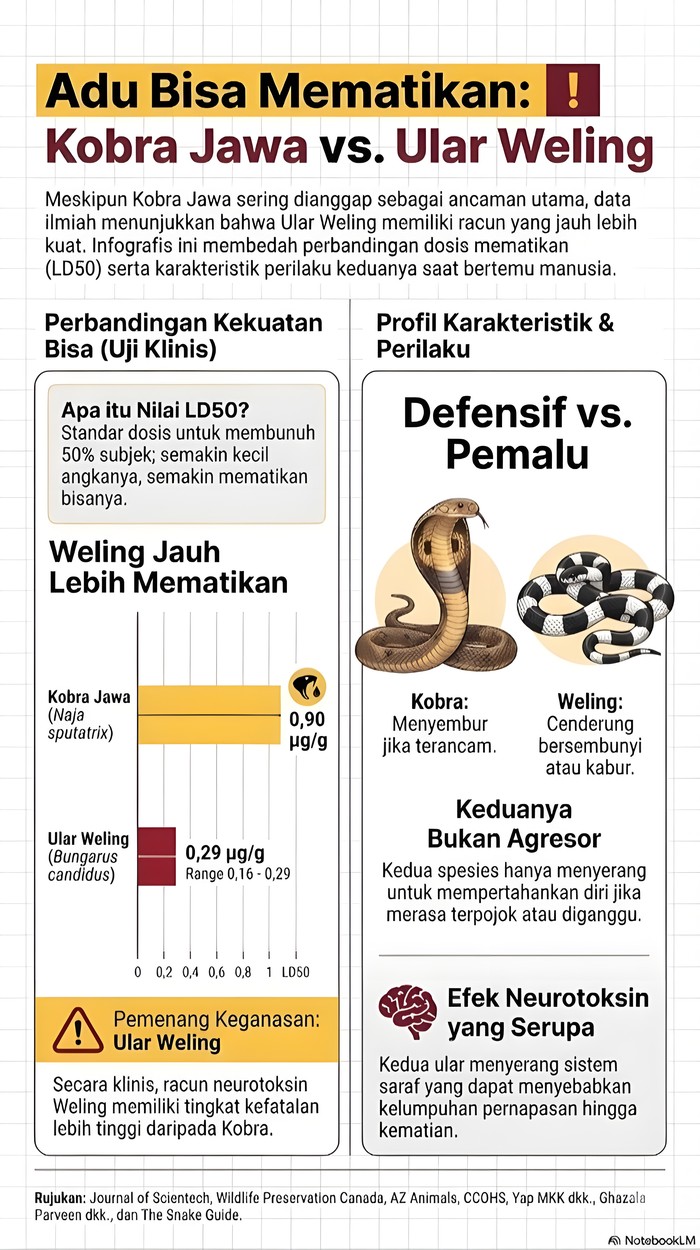 Adu Bisa Mematikan: !
Kobra Jawa vs. Ular Weling

Meskipun Kobra Jawa sering dianggap sebagai ancaman utama, data ilmiah menunjukkan bahwa Ular Weling memiliki racun yang jauh lebih kuat. Infografis ini membedah perbandingan dosis mematikan (LD50) serta karakteristik perilaku keduanya saat bertemu manusia.

Perbandingan Kekuatan Bisa (Uji Klinis)

Apa itu Nilai LD50?
Standar dosis untuk membunuh 50% subjek; semakin kecil angkanya, semakin mematikan bisanya.

Weling Jauh Lebih Mematikan

Kobra Jawa (Naja sputatrix)
0,90 µg/g

Ular Weling (Bungarus candidus)
0,29 µg/g
Range 0,16 - 0,29

0 0,2 0,4 0,6 0,8 1 LD50

Pemenang Keganasan: Ular Weling

Secara klinis, racun neurotoksin Weling memiliki tingkat kefatalan lebih tinggi daripada Kobra.

Profil Karakteristik & Perilaku

Defensif vs. Pemalu

Kobra: Menyembur jika terancam.

Weling: Cenderung bersembunyi atau kabur.

Keduanya Bukan Agresor

Kedua spesies hanya menyerang untuk mempertahankan diri jika merasa terpojok atau diganggu.

Efek Neurotoksin yang Serupa

Kedua ular menyerang sistem saraf yang dapat menyebabkan kelumpuhan pernapasan hingga kematian.

Rujukan: Journal of Scientech, Wildlife Preservation Canada, AZ Animals, CCOHS, Yap MKK dkk., Ghazala Parveen dkk., dan The Snake Guide.

NotebookLM